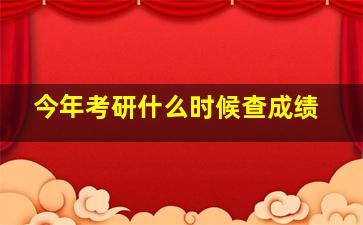 今年考研什么时候查成绩